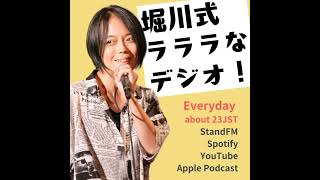 堀川式
ラララな
デジオ！

Everyday
about 23JST
StandFM
Spotify
YouTube
Apple Podcast